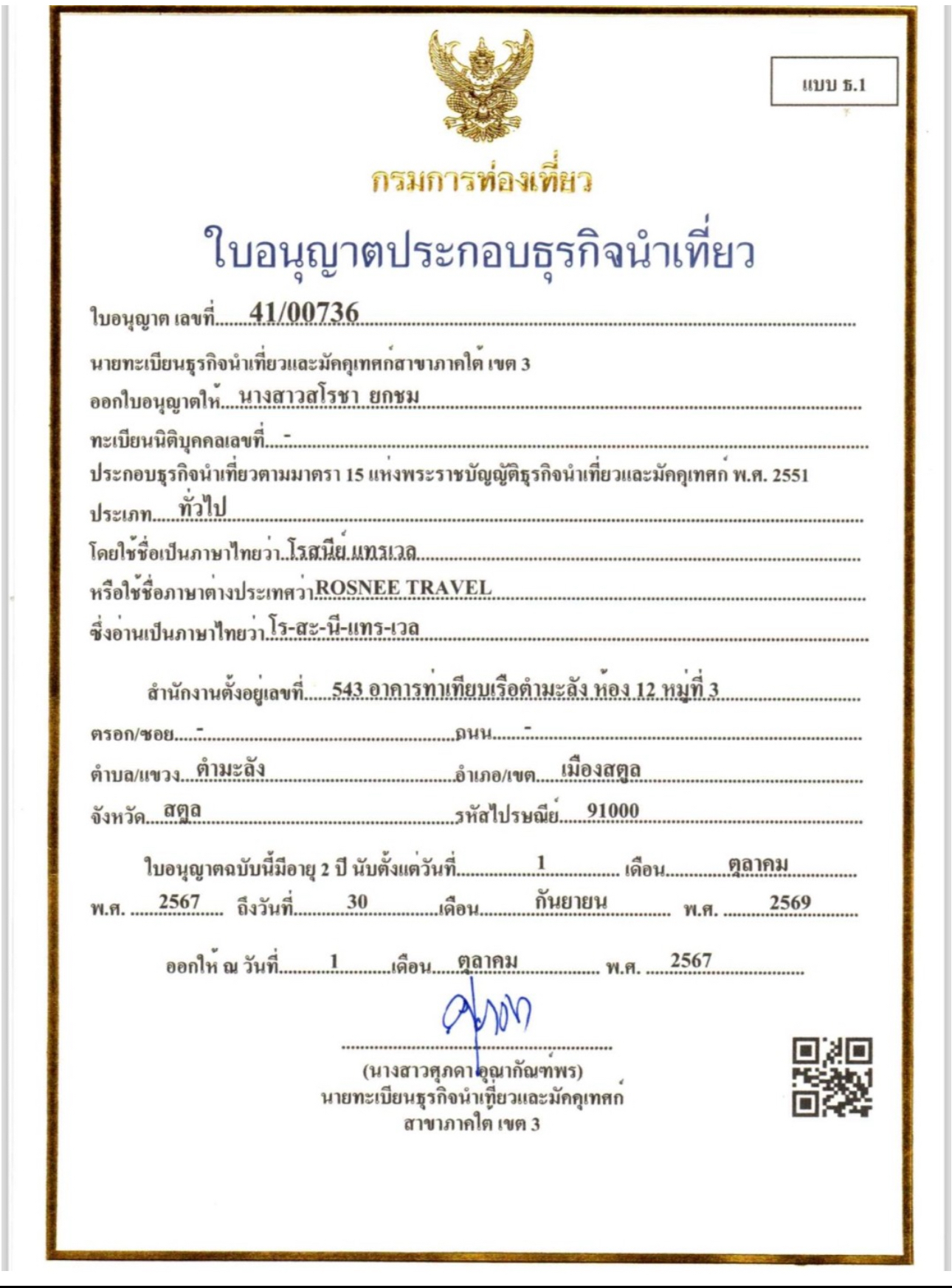 แบบ ธ.1

กรมการท่องเที่ยว

ใบอนุญาตประกอบธุรกิจนำเที่ยว

ใบอนุญาต เลขที่ 41/00736

นายทะเบียนธุรกิจนำเที่ยวและมัคคุเทศก์สาขาภาคใต้ เขต 3

ออกใบอนุญาตให้ นางสาวสโรชา ยกชม

ทะเบียนนิติบุคคลเลขที่ -

ประกอบธุรกิจนำเที่ยวตามมาตรา 15 แห่งพระราชบัญญัติธุรกิจนำเที่ยวและมัคคุเทศก์ พ.ศ. 2551

ประเภท ทั่วไป

โดยใช้ชื่อเป็นภาษาไทยว่า โรสนีย์ แทรเวล

หรือใช้ชื่อภาษาต่างประเทศว่า ROSNEE TRAVEL

ซึ่งอ่านเป็นภาษาไทยว่า โร-สะ-นี-แทร-เวล

สำนักงานตั้งอยู่เลขที่ 543 อาคารท่าเทียบเรือตำมะลัง ห้อง 12 หมู่ที่ 3

ตรอก/ซอย - ถนน -

ตำบล/แขวง ตำมะลัง อำเภอ/เขต เมืองสตูล

จังหวัด สตูล รหัสไปรษณีย์ 91000

ใบอนุญาตฉบับนี้มีอายุ 2 ปี นับตั้งแต่วันที่ 1 เดือน ตุลาคม พ.ศ. 2567 ถึงวันที่ 30 เดือน กันยายน พ.ศ. 2569

ออกให้ ณ วันที่ 1 เดือน ตุลาคม พ.ศ. 2567

(นางสาวศุภดา คุณากัณฑพร)
นายทะเบียนธุรกิจนำเที่ยวและมัคคุเทศก์
สาขาภาคใต้ เขต 3